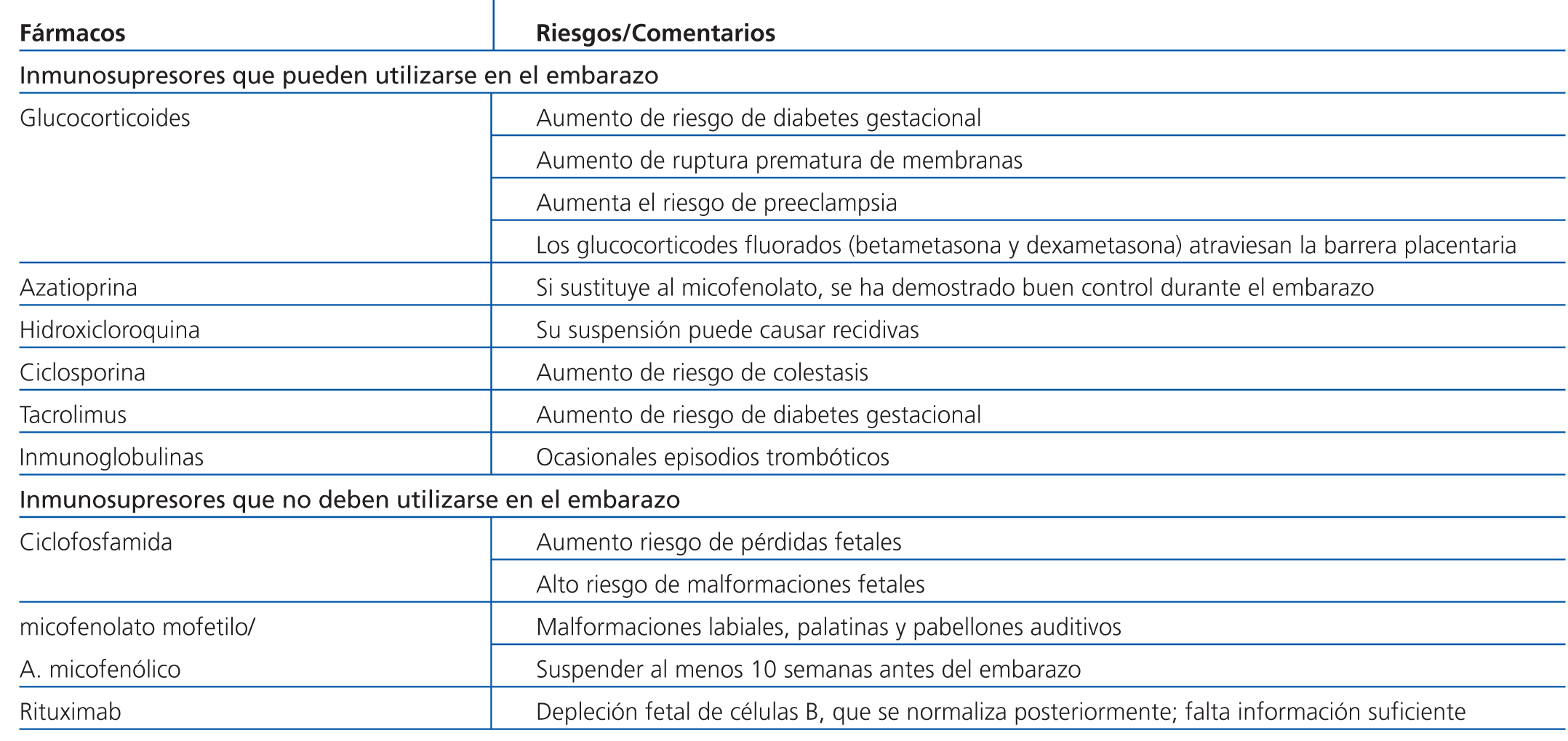 | Fármacos | Riesgos/Comentarios |
|---|---|
| Inmunosupresores que pueden utilizarse en el embarazo | |
| Glucocorticoides | Aumento de riesgo de diabetes gestacional |
| | Aumento de ruptura prematura de membranas |
| | Aumenta el riesgo de preeclampsia |
| | Los glucocorticodes fluorados (betametasona y dexametasona) atraviesan la barrera placentaria |
| Azatioprina | Si sustituye al micofenolato, se ha demostrado buen control durante el embarazo |
| Hidroxicloroquina | Su suspensión puede causar recidivas |
| Ciclosporina | Aumento de riesgo de colestasis |
| Tacrolimus | Aumento de riesgo de diabetes gestacional |
| Inmunoglobulinas | Ocasionales episodios trombóticos |
| Inmunosupresores que no deben utilizarse en el embarazo | |
| Ciclofosfamida | Aumento riesgo de pérdidas fetales |
| | Alto riesgo de malformaciones fetales |
| micofenolato mofetilo/ | Malformaciones labiales, palatinas y pabellones auditivos |
| A. micofenólico | Suspender al menos 10 semanas antes del embarazo |
| Rituximab | Depleción fetal de células B, que se normaliza posteriormente; falta información suficiente |